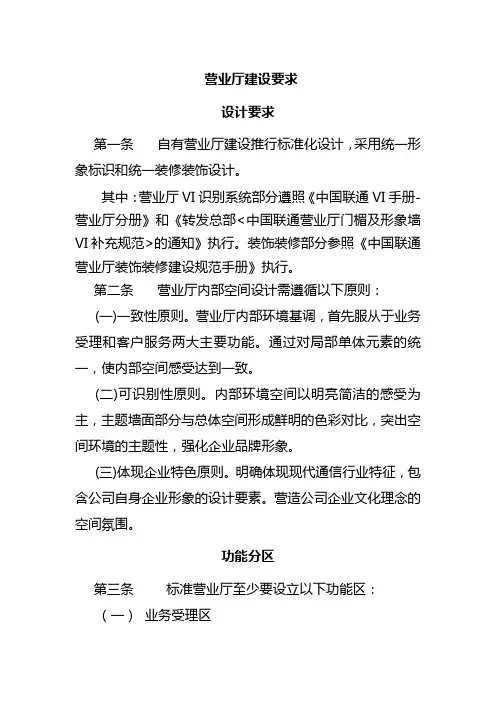 营业厅建设要求

设计要求

第一条　自有营业厅建设推行标准化设计，采用统一形象标识和统一装修装饰设计。

其中：营业厅 VI 识别系统部分遵照《中国联通 VI 手册-营业厅分册》和《转发总部<中国联通营业厅门楣及形象墙 VI 补充规范>的通知》执行。装饰装修部分参照《中国联通营业厅装饰装修建设规范手册》执行。

第二条　营业厅内部空间设计需遵循以下原则：

(一)一致性原则。营业厅内部环境基调，首先服从于业务受理和客户服务两大主要功能。通过对局部单体元素的统一，使内部空间感受达到一致。

(二)可识别性原则。内部环境空间以明亮简洁的感受为主，主题墙面部分与总体空间形成鲜明的色彩对比，突出空间环境的主题性，强化企业品牌形象。

(三)体现企业特色原则。明确体现现代通信行业特征，包含公司自身企业形象的设计要素。营造公司企业文化理念的空间氛围。

功能分区

第三条　标准营业厅至少要设立以下功能区：

（一） 业务受理区